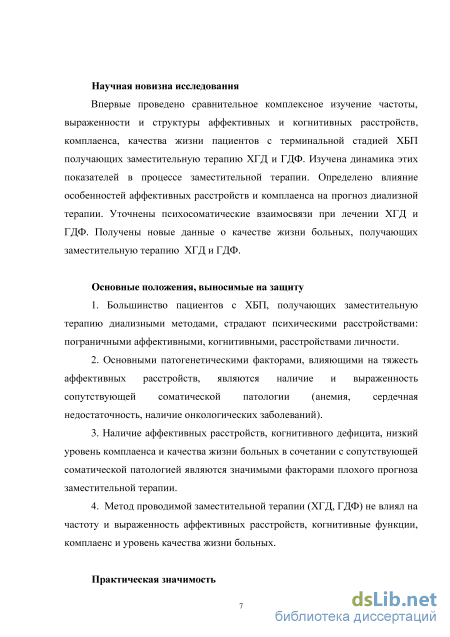 Научная новизна исследования

Впервые проведено сравнительное комплексное изучение частоты, выраженности и структуры аффективных и когнитивных расстройств, комплаенса, качества жизни пациентов с терминальной стадией ХБП получающих заместительную терапию ХГД и ГДФ. Изучена динамика этих показателей в процессе заместительной терапии. Определено влияние особенностей аффективных расстройств и комплаенса на прогноз диализной терапии. Уточнены психосоматические взаимосвязи при лечении ХГД и ГДФ. Получены новые данные о качестве жизни больных, получающих заместительную терапию ХГД и ГДФ.

Основные положения, выносимые на защиту

1. Большинство пациентов с ХБП, получающих заместительную терапию диализными методами, страдают психическими расстройствами: пограничными аффективными, когнитивными, расстройствами личности.

2. Основными патогенетическими факторами, влияющими на тяжесть аффективных расстройств, являются наличие и выраженность сопутствующей соматической патологии (анемия, сердечная недостаточность, наличие онкологических заболеваний).

3. Наличие аффективных расстройств, когнитивного дефицита, низкий уровень комплаенса и качества жизни больных в сочетании с сопутствующей соматической патологией являются значимыми факторами плохого прогноза заместительной терапии.

4. Метод проводимой заместительной терапии (ХГД, ГДФ) не влиял на частоту и выраженность аффективных расстройств, когнитивные функции, комплаенс и уровень качества жизни больных.

Практическая значимость

7

dsLib.net
библиотека диссертаций